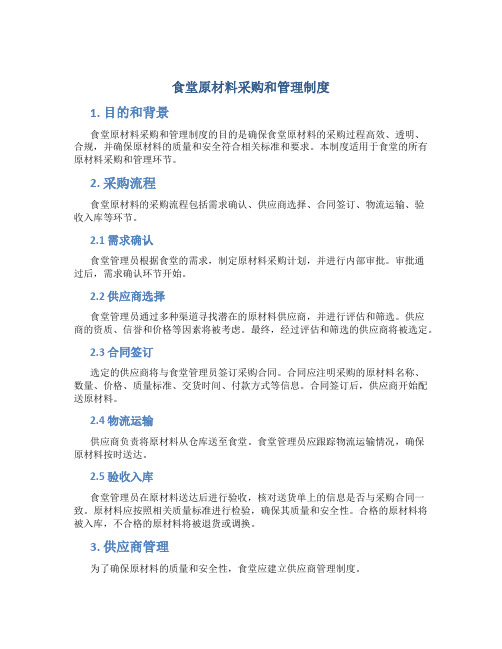 食堂原材料采购和管理制度

1. 目的和背景

食堂原材料采购和管理制度的目的是确保食堂原材料的采购过程高效、透明、合规，并确保原材料的质量和安全符合相关标准和要求。本制度适用于食堂的所有原材料采购和管理环节。

2. 采购流程

食堂原材料的采购流程包括需求确认、供应商选择、合同签订、物流运输、验收入库等环节。

2.1 需求确认

食堂管理员根据食堂的需求，制定原材料采购计划，并进行内部审批。审批通过后，需求确认环节开始。

2.2 供应商选择

食堂管理员通过多种渠道寻找潜在的原材料供应商，并进行评估和筛选。供应商的资质、信誉和价格等因素将被考虑。最终，经过评估和筛选的供应商将被选定。

2.3 合同签订

选定的供应商将与食堂管理员签订采购合同。合同应注明采购的原材料名称、数量、价格、质量标准、交货时间、付款方式等信息。合同签订后，供应商开始配送原材料。

2.4 物流运输

供应商负责将原材料从仓库送至食堂。食堂管理员应跟踪物流运输情况，确保原材料按时送达。

2.5 验收入库

食堂管理员在原材料送达后进行验收，核对送货单上的信息是否与采购合同一致。原材料应按照相关质量标准进行检验，确保其质量和安全性。合格的原材料将被入库，不合格的原材料将被退货或调换。

3. 供应商管理

为了确保原材料的质量和安全性，食堂应建立供应商管理制度。